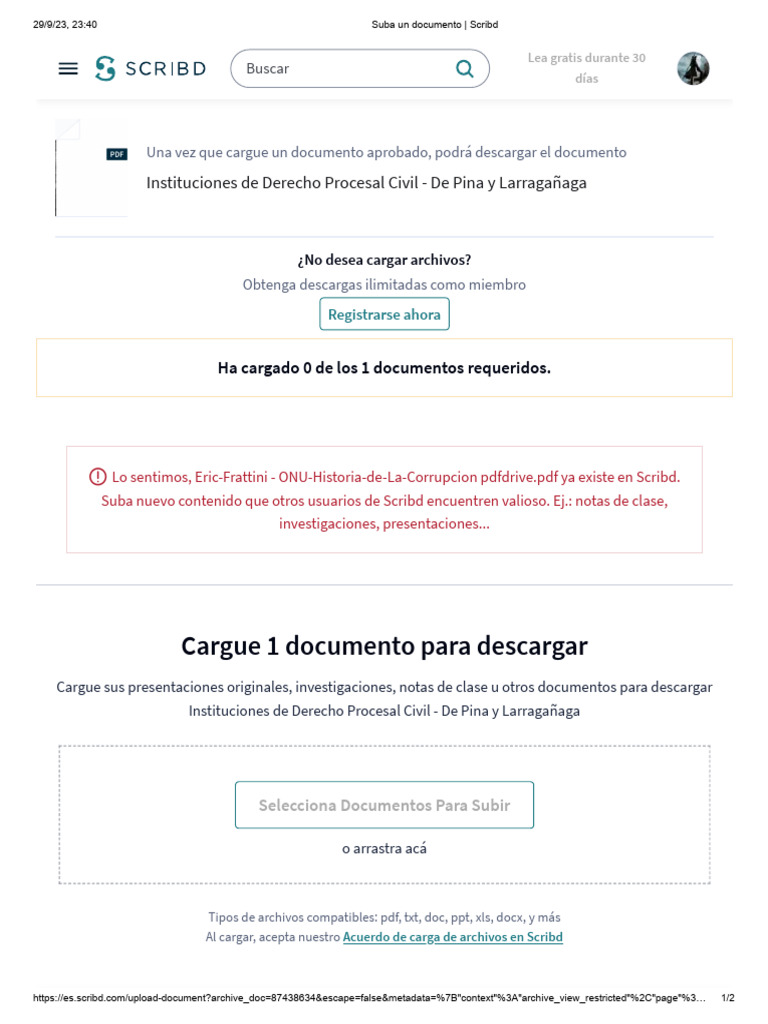 29/9/23, 23:40

Suba un documento | Scribd

SCRIBD

Buscar

Lea gratis durante 30 días

PDF

Una vez que cargue un documento aprobado, podrá descargar el documento

Instituciones de Derecho Procesal Civil - De Pina y Larragañaga

¿No desea cargar archivos?

Obtenga descargas ilimitadas como miembro

Registrarse ahora

Ha cargado 0 de los 1 documentos requeridos.

Lo sentimos, Eric-Frattini - ONU-Historia-de-La-Corrupcion pdfdrive.pdf ya existe en Scribd. Suba nuevo contenido que otros usuarios de Scribd encuentren valioso. Ej.: notas de clase, investigaciones, presentaciones...

Cargue 1 documento para descargar

Cargue sus presentaciones originales, investigaciones, notas de clase u otros documentos para descargar Instituciones de Derecho Procesal Civil - De Pina y Larragañaga

Selecciona Documentos Para Subir

o arrastra acá

Tipos de archivos compatibles: pdf, txt, doc, ppt, xls, docx, y más

Al cargar, acepta nuestro Acuerdo de carga de archivos en Scribd

https://es.scribd.com/upload-document?archive_doc=87438634&escape=false&metadata=%7B"context"%3A"archive_view_restricted"%2C"page"%3...

1/2